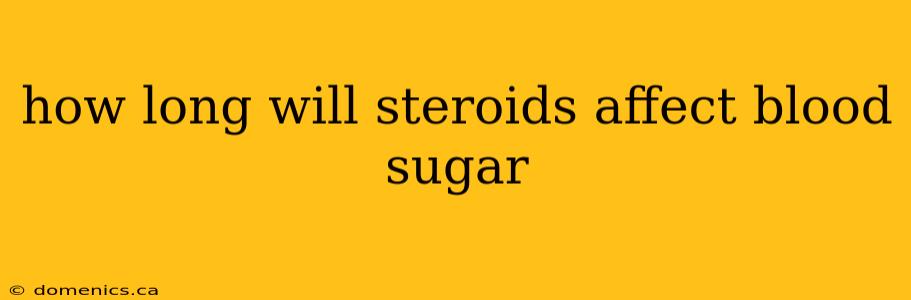 how long will steroids affect blood sugar

© domenics.ca